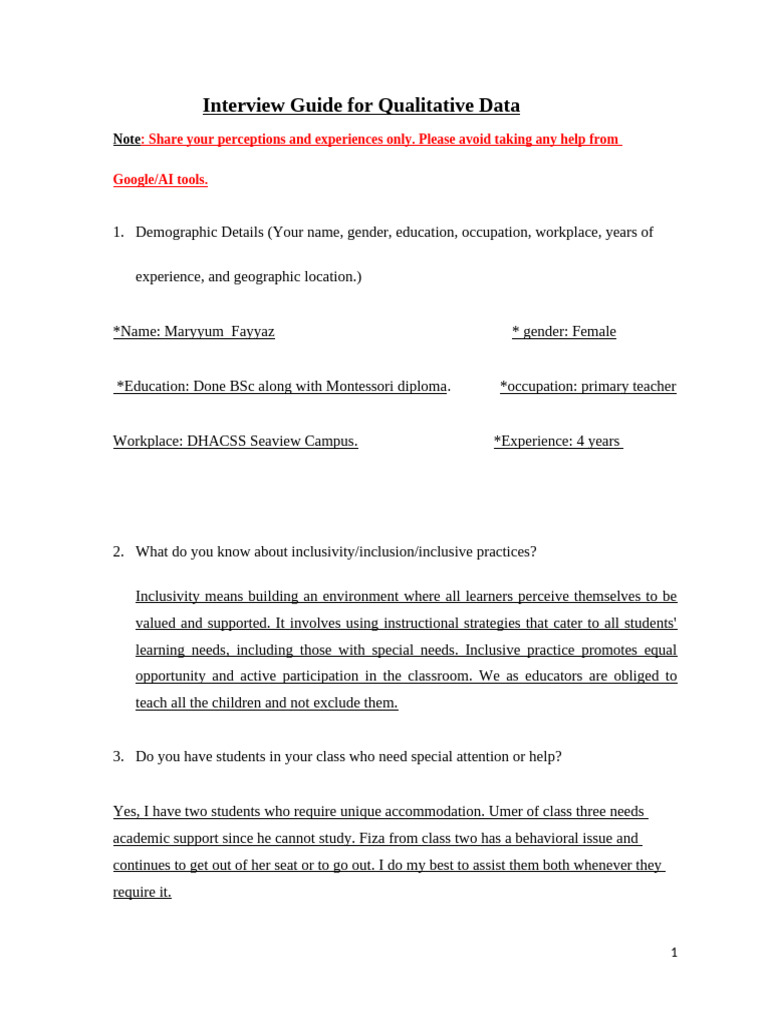 Interview Guide for Qualitative Data

Note: Share your perceptions and experiences only. Please avoid taking any help from Google/AI tools.

1. Demographic Details (Your name, gender, education, occupation, workplace, years of experience, and geographic location.)

*Name: Maryyum Fayyaz * gender: Female

*Education: Done BSc along with Montessori diploma. *occupation: primary teacher

Workplace: DHACSS Seaview Campus. *Experience: 4 years

2. What do you know about inclusivity/inclusion/inclusive practices?

Inclusivity means building an environment where all learners perceive themselves to be valued and supported. It involves using instructional strategies that cater to all students' learning needs, including those with special needs. Inclusive practice promotes equal opportunity and active participation in the classroom. We as educators are obliged to teach all the children and not exclude them.

3. Do you have students in your class who need special attention or help?

Yes, I have two students who require unique accommodation. Umer of class three needs academic support since he cannot study. Fiza from class two has a behavioral issue and continues to get out of her seat or to go out. I do my best to assist them both whenever they require it.

1